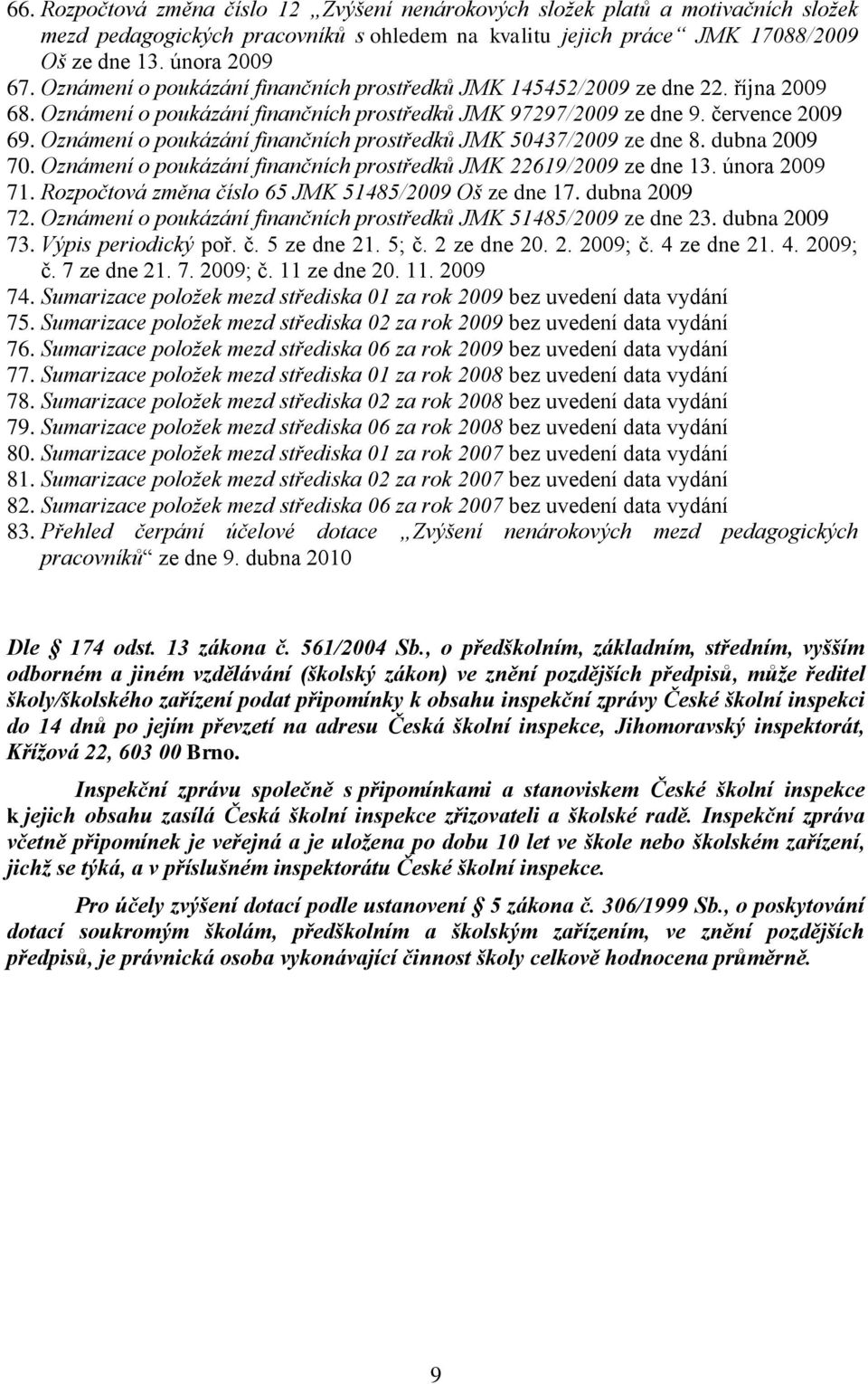 66. Rozpočtová změna číslo 12 „Zvýšení nenárokových složek platů a motivačních složek mezd pedagogických pracovníků s ohledem na kvalitu jejich práce“ JMK 17088/2009 Oš ze dne 13. února 2009
67. Oznámení o poukázání finančních prostředků JMK 145452/2009 ze dne 22. října 2009
68. Oznámení o poukázání finančních prostředků JMK 97297/2009 ze dne 9. července 2009
69. Oznámení o poukázání finančních prostředků JMK 50437/2009 ze dne 8. dubna 2009
70. Oznámení o poukázání finančních prostředků JMK 22619/2009 ze dne 13. února 2009
71. Rozpočtová změna číslo 65 JMK 51485/2009 Oš ze dne 17. dubna 2009
72. Oznámení o poukázání finančních prostředků JMK 51485/2009 ze dne 23. dubna 2009
73. Výpis periodický poř. č. 5 ze dne 21. 5; č. 2 ze dne 20. 2. 2009; č. 4 ze dne 21. 4. 2009; č. 7 ze dne 21. 7. 2009; č. 11 ze dne 20. 11. 2009
74. Sumarizace položek mezd střediska 01 za rok 2009 bez uvedení data vydání
75. Sumarizace položek mezd střediska 02 za rok 2009 bez uvedení data vydání
76. Sumarizace položek mezd střediska 06 za rok 2009 bez uvedení data vydání
77. Sumarizace položek mezd střediska 01 za rok 2008 bez uvedení data vydání
78. Sumarizace položek mezd střediska 02 za rok 2008 bez uvedení data vydání
79. Sumarizace položek mezd střediska 06 za rok 2008 bez uvedení data vydání
80. Sumarizace položek mezd střediska 01 za rok 2007 bez uvedení data vydání
81. Sumarizace položek mezd střediska 02 za rok 2007 bez uvedení data vydání
82. Sumarizace položek mezd střediska 06 za rok 2007 bez uvedení data vydání
83. Přehled čerpání účelové dotace „Zvýšení nenárokových mezd pedagogických pracovníků“ ze dne 9. dubna 2010

Dle § 174 odst. 13 zákona č. 561/2004 Sb., o předškolním, základním, středním, vyšším odborném a jiném vzdělávání (školský zákon) ve znění pozdějších předpisů, může ředitel školy/školského zařízení podat připomínky k obsahu inspekční zprávy České školní inspekci do 14 dnů po jejím převzetí na adresu Česká školní inspekce, Jihomoravský inspektorát, Křížová 22, 603 00 Brno.

Inspekční zprávu společně s připomínkami a stanoviskem České školní inspekce k jejich obsahu zasílá Česká školní inspekce zřizovateli a školské radě. Inspekční zpráva včetně připomínek je veřejná a je uložena po dobu 10 let ve škole nebo školském zařízení, jichž se týká, a v příslušném inspektorátu České školní inspekce.

Pro účely zvýšení dotací podle ustanovení § 5 zákona č. 306/1999 Sb., o poskytování dotací soukromým školám, předškolním a školským zařízením, ve znění pozdějších předpisů, je právnická osoba vykonávající činnost školy celkově hodnocena průměrně.

9